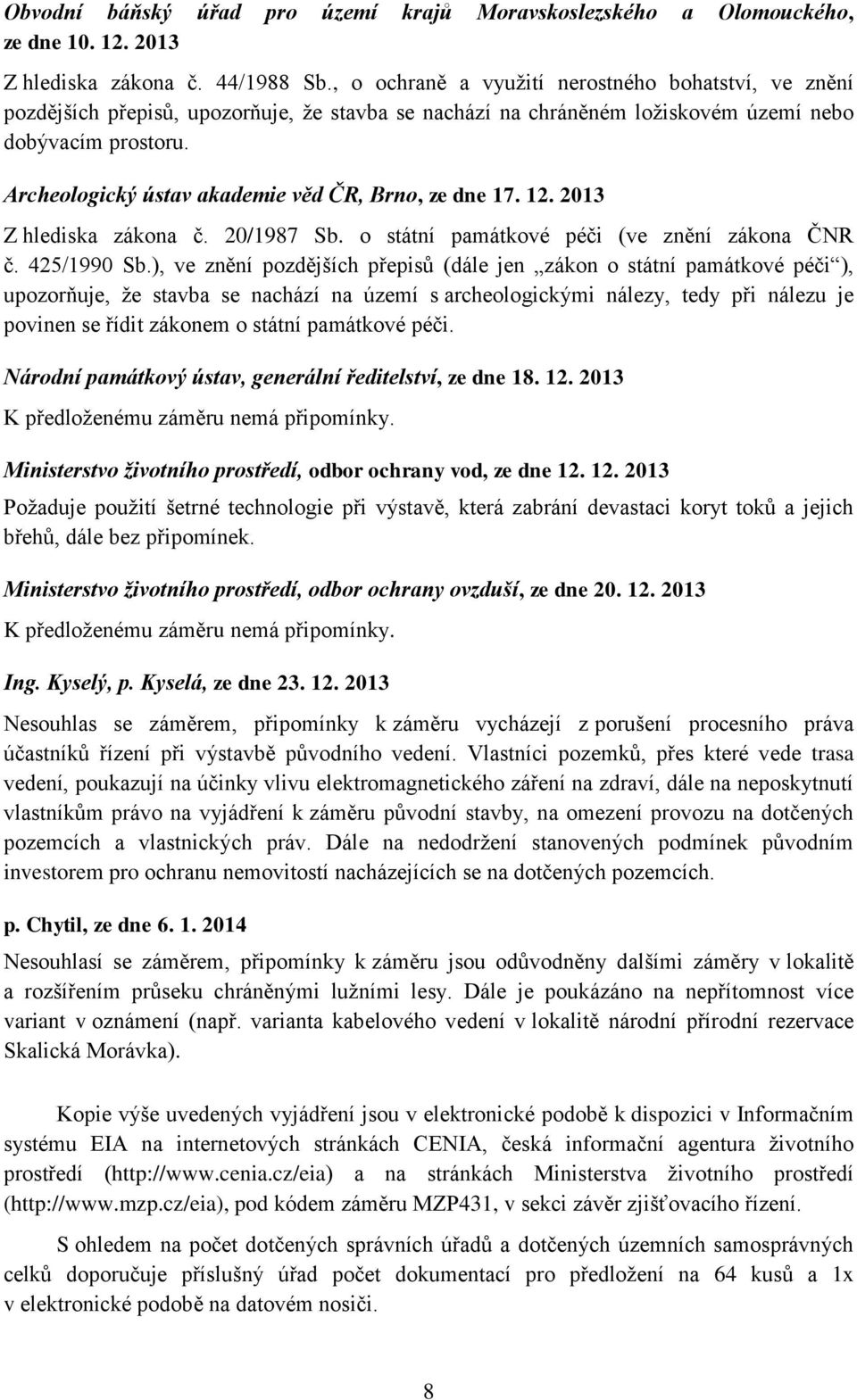 Obvodní báňský úřad pro území krajů Moravskoslezského a Olomouckého, ze dne 10. 12. 2013

Z hlediska zákona č. 44/1988 Sb., o ochraně a využití nerostného bohatství, ve znění pozdějších přepisů, upozorňuje, že stavba se nachází na chráněném ložiskovém území nebo dobývacím prostoru.

Archeologický ústav akademie věd ČR, Brno, ze dne 17. 12. 2013

Z hlediska zákona č. 20/1987 Sb. o státní památkové péči (ve znění zákona ČNR č. 425/1990 Sb.), ve znění pozdějších přepisů (dále jen „zákon o státní památkové péči“), upozorňuje, že stavba se nachází na území s archeologickými nálezy, tedy při nálezu je povinen se řídit zákonem o státní památkové péči.

Národní památkový ústav, generální ředitelství, ze dne 18. 12. 2013

K předloženému záměru nemá připomínky.

Ministerstvo životního prostředí, odbor ochrany vod, ze dne 12. 12. 2013

Požaduje použití šetrné technologie při výstavě, která zabrání devastaci koryt toků a jejich břehů, dále bez připomínek.

Ministerstvo životního prostředí, odbor ochrany ovzduší, ze dne 20. 12. 2013

K předloženému záměru nemá připomínky.

Ing. Kyselý, p. Kyselá, ze dne 23. 12. 2013

Nesouhlas se záměrem, připomínky k záměru vycházejí z porušení procesního práva účastníků řízení při výstavbě původního vedení. Vlastníci pozemků, přes které vede trasa vedení, poukazují na účinky vlivu elektromagnetického záření na zdraví, dále na neposkytnutí vlastníkům právo na vyjádření k záměru původní stavby, na omezení provozu na dotčených pozemcích a vlastnických práv. Dále na nedodržení stanovených podmínek původním investorem pro ochranu nemovitostí nacházejících se na dotčených pozemcích.

p. Chytil, ze dne 6. 1. 2014

Nesouhlasí se záměrem, připomínky k záměru jsou odůvodněny dalšími záměry v lokalitě a rozšířením průseku chráněnými lužními lesy. Dále je poukázáno na nepřítomnost více variant v oznámení (např. varianta kabelového vedení v lokalitě národní přírodní rezervace Skalická Morávka).

Kopie výše uvedených vyjádření jsou v elektronické podobě k dispozici v Informačním systému EIA na internetových stránkách CENIA, česká informační agentura životního prostředí (http://www.cenia.cz/eia) a na stránkách Ministerstva životního prostředí (http://www.mzp.cz/eia), pod kódem záměru MZP431, v sekci závěr zjišťovacího řízení.

S ohledem na počet dotčených správních úřadů a dotčených územních samosprávných celků doporučuje příslušný úřad počet dokumentací pro předložení na 64 kusů a 1x v elektronické podobě na datovém nosiči.

8